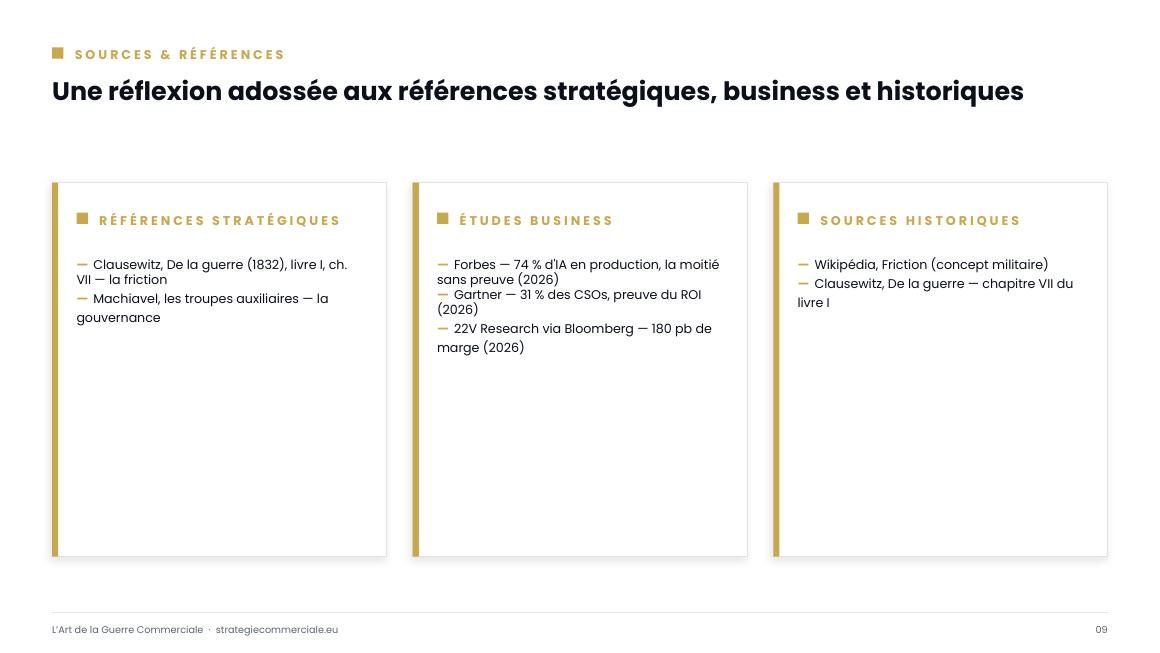 SOURCES & RÉFÉRENCES

Une réflexion adossée aux références stratégiques, business et historiques

RÉFÉRENCES STRATÉGIQUES

— Clausewitz, De la guerre (1832), livre I, ch. VII — la friction
— Machiavel, les troupes auxiliaires — la gouvernance

ÉTUDES BUSINESS

— Forbes — 74 % d'IA en production, la moitié sans preuve (2026)
— Gartner — 31 % des CSOs, preuve du ROI (2026)
— 22V Research via Bloomberg — 180 pb de marge (2026)

SOURCES HISTORIQUES

— Wikipédia, Friction (concept militaire)
— Clausewitz, De la guerre — chapitre VII du livre I

L'Art de la Guerre Commerciale · strategiecommerciale.eu

09